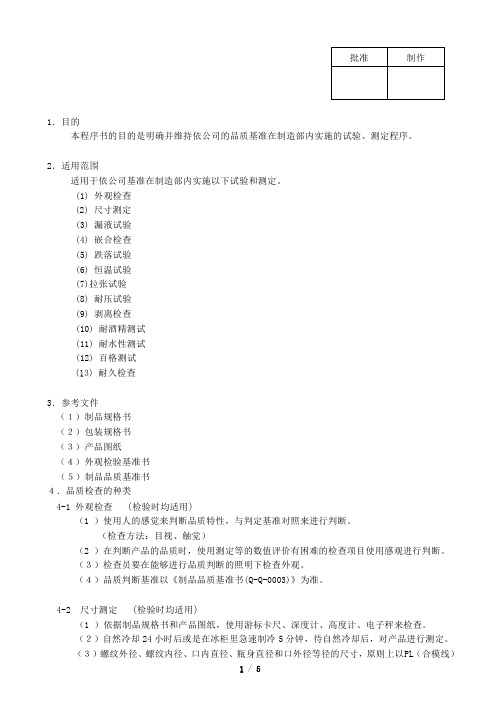 | 批准 | 制作 |
|---|---|
| | |

1．目的
本程序书的目的是明确并维持依公司的品质基准在制造部内实施的试验、测定程序。

2．适用范围
适用于依公司基准在制造部内实施以下试验和测定。
(1) 外观检查
(2) 尺寸测定
(3) 漏液试验
(4) 嵌合检查
(5) 跌落试验
(6) 恒温试验
(7)拉张试验
(8) 耐压试验
(9) 剥离检查
(10) 耐酒精测试
(11) 耐水性测试
(12) 百格测试
(13) 耐久检查

3．参考文件
（1）制品规格书
（2）包装规格书
（3）产品图纸
（4）外观检验基准书
（5）制品品质基准书
4．品质检查的种类
4-1 外观检查 （检验时均适用）
（1）使用人的感觉来判断品质特性，与判定基准对照来进行判断。
（检查方法：目视、触觉）
（2）在判断产品的品质时，使用测定等的数值评价有困难的检查项目使用感观进行判断。
（3）检查员要在能够进行品质判断的照明下检查外观。
（4）品质判断基准以《制品品质基准书(Q-Q-0003)》为准。

4-2 尺寸测定 （检验时均适用）
（1）依据制品规格书和产品图纸，使用游标卡尺、深度计、高度计、电子秤来检查。
（2）自然冷却 24 小时后或是在冰柜里急速制冷 5 分钟，待自然冷却后，对产品进行测定。
（3）螺纹外径、螺纹内径、口内直径、瓶身直径和口外径等径的尺寸，原则上以PL（合模线）

1 / 5